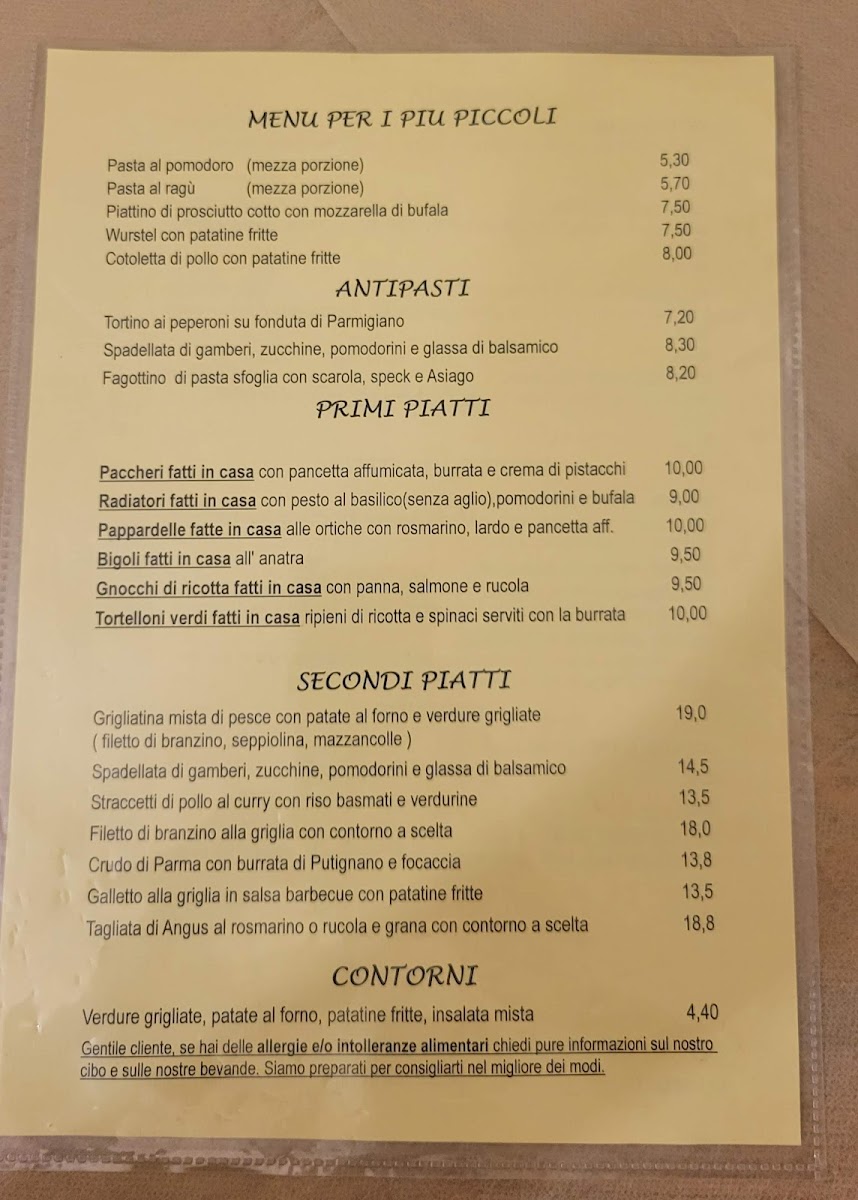 MENU PER I PIU PICCOLI

Pasta al pomodoro (mezza porzione) 5,30
Pasta al ragù (mezza porzione) 5,70
Piattino di prosciutto cotto con mozzarella di bufala 7,50
Wurstel con patatine fritte 7,50
Cotoletta di pollo con patatine fritte 8,00

ANTIPASTI

Tortino ai peperoni su fonduta di Parmigiano 7,20
Spadellata di gamberi, zucchine, pomodorini e glassa di balsamico 8,30
Fagottino di pasta sfoglia con scarola, speck e Asiago 8,20

PRIMI PIATTI

Paccheri fatti in casa con pancetta affumicata, burrata e crema di pistacchi 10,00
Radiatori fatti in casa con pesto al basilico(senza aglio),pomodorini e bufala 9,00
Pappardelle fatte in casa alle ortiche con rosmarino, lardo e pancetta aff. 10,00
Bigoli fatti in casa all' anatra 9,50
Gnocchi di ricotta fatti in casa con panna, salmone e rucola 9,50
Tortelloni verdi fatti in casa ripieni di ricotta e spinaci serviti con la burrata 10,00

SECONDI PIATTI

Grigliatina mista di pesce con patate al forno e verdure grigliate 19,0
( filetto di branzino, seppiolina, mazzancolle )
Spadellata di gamberi, zucchine, pomodorini e glassa di balsamico 14,5
Straccetti di pollo al curry con riso basmati e verdurine 13,5
Filetto di branzino alla griglia con contorno a scelta 18,0
Crudo di Parma con burrata di Putignano e focaccia 13,8
Galletto alla griglia in salsa barbecue con patatine fritte 13,5
Tagliata di Angus al rosmarino o rucola e grana con contorno a scelta 18,8

CONTORNI

Verdure grigliate, patate al forno, patatine fritte, insalata mista 4,40

Gentile cliente, se hai delle allergie e/o intolleranze alimentari chiedi pure informazioni sul nostro cibo e sulle nostre bevande. Siamo preparati per consigliarti nel migliore dei modi.